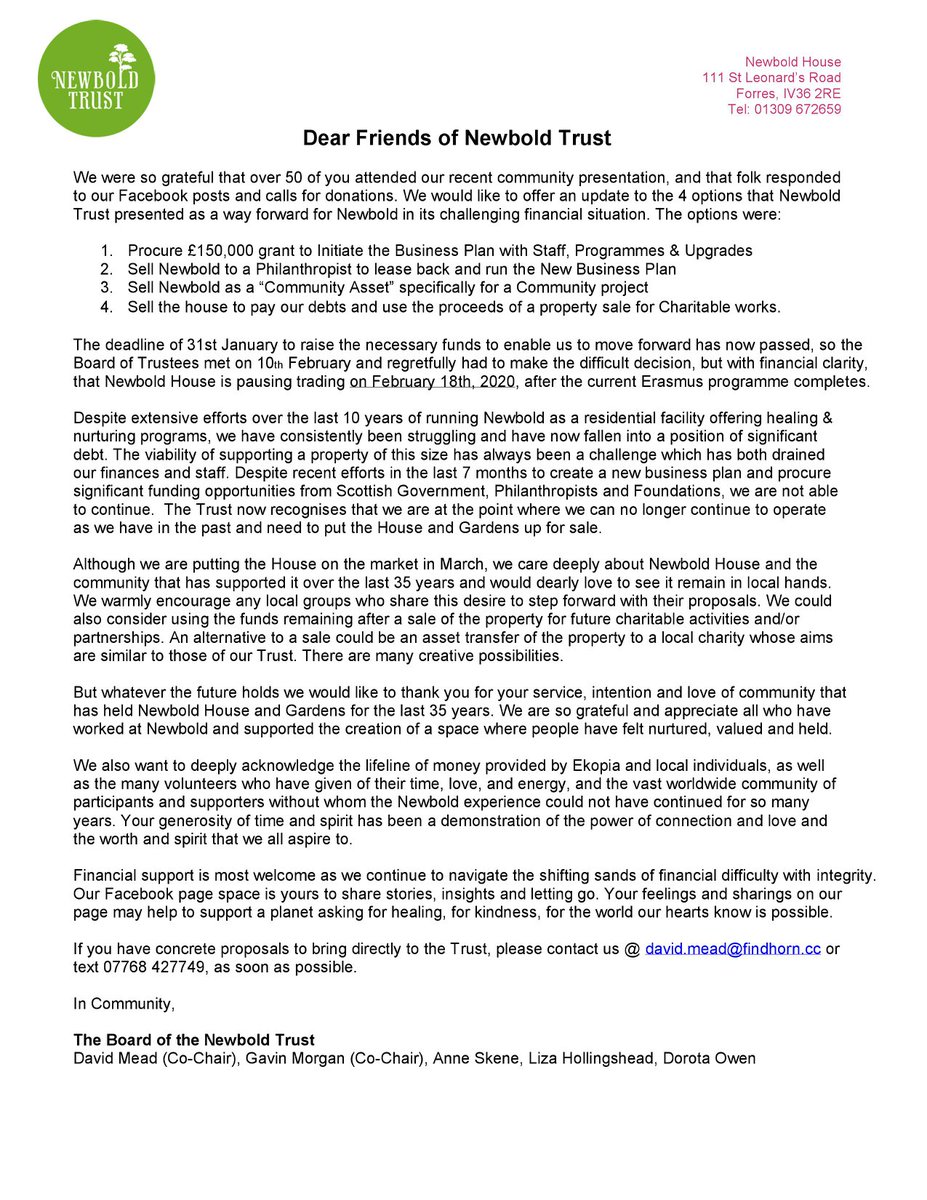 NEWBOLD TRUST

Newbold House
111 St Leonard's Road
Forres, IV36 2RE
Tel: 01309 672659

Dear Friends of Newbold Trust

We were so grateful that over 50 of you attended our recent community presentation, and that folk responded to our Facebook posts and calls for donations. We would like to offer an update to the 4 options that Newbold Trust presented as a way forward for Newbold in its challenging financial situation. The options were:

1. Procure £150,000 grant to Initiate the Business Plan with Staff, Programmes & Upgrades
2. Sell Newbold to a Philanthropist to lease back and run the New Business Plan
3. Sell Newbold as a "Community Asset" specifically for a Community project
4. Sell the house to pay our debts and use the proceeds of a property sale for Charitable works.

The deadline of 31st January to raise the necessary funds to enable us to move forward has now passed, so the Board of Trustees met on 10th February and regretfully had to make the difficult decision, but with financial clarity, that Newbold House is pausing trading on February 18th, 2020, after the current Erasmus programme completes.

Despite extensive efforts over the last 10 years of running Newbold as a residential facility offering healing & nurturing programs, we have consistently been struggling and have now fallen into a position of significant debt. The viability of supporting a property of this size has always been a challenge which has both drained our finances and staff. Despite recent efforts in the last 7 months to create a new business plan and procure significant funding opportunities from Scottish Government, Philanthropists and Foundations, we are not able to continue. The Trust now recognises that we are at the point where we can no longer continue to operate as we have in the past and need to put the House and Gardens up for sale.

Although we are putting the House on the market in March, we care deeply about Newbold House and the community that has supported it over the last 35 years and would dearly love to see it remain in local hands. We warmly encourage any local groups who share this desire to step forward with their proposals. We could also consider using the funds remaining after a sale of the property for future charitable activities and/or partnerships. An alternative to a sale could be an asset transfer of the property to a local charity whose aims are similar to those of our Trust. There are many creative possibilities.

But whatever the future holds we would like to thank you for your service, intention and love of community that has held Newbold House and Gardens for the last 35 years. We are so grateful and appreciate all who have worked at Newbold and supported the creation of a space where people have felt nurtured, valued and held.

We also want to deeply acknowledge the lifeline of money provided by Ekopia and local individuals, as well as the many volunteers who have given of their time, love, and energy, and the vast worldwide community of participants and supporters without whom the Newbold experience could not have continued for so many years. Your generosity of time and spirit has been a demonstration of the power of connection and love and the worth and spirit that we all aspire to.

Financial support is most welcome as we continue to navigate the shifting sands of financial difficulty with integrity. Our Facebook page space is yours to share stories, insights and letting go. Your feelings and sharings on our page may help to support a planet asking for healing, for kindness, for the world our hearts know is possible.

If you have concrete proposals to bring directly to the Trust, please contact us @ david.mead@findhorn.cc or text 07768 427749, as soon as possible.

In Community,

The Board of the Newbold Trust
David Mead (Co-Chair), Gavin Morgan (Co-Chair), Anne Skene, Liza Hollingshead, Dorota Owen